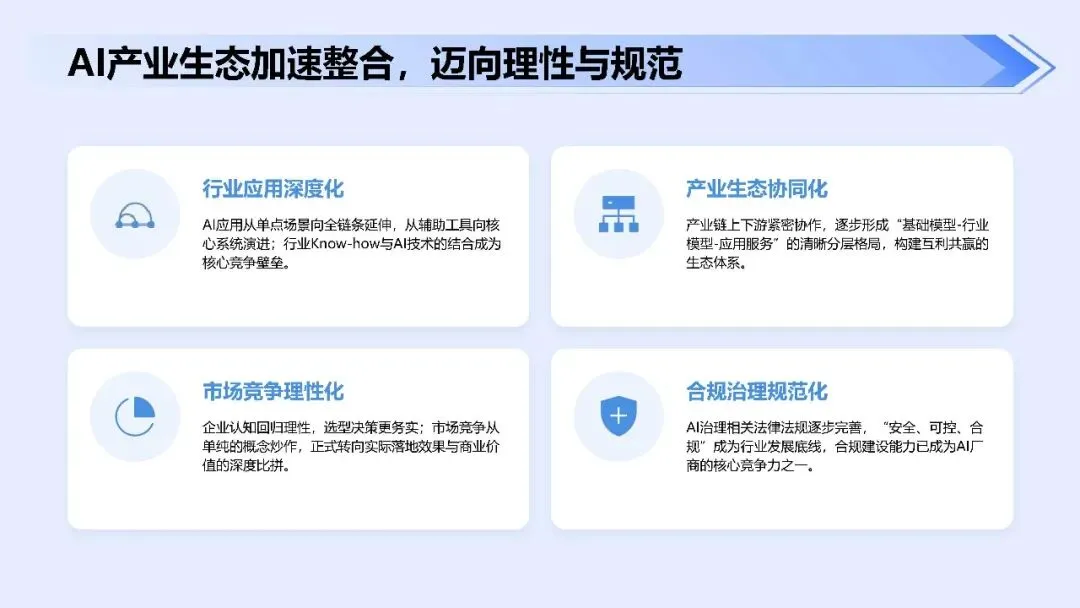 AI产业生态加速整合，迈向理性与规范

行业应用深度化

AI应用从单点场景向全链条延伸，从辅助工具向核心系统演进；行业Know-how与AI技术的结合成为核心竞争壁垒。

产业生态协同化

产业链上下游紧密协作，逐步形成“基础模型-行业模型-应用服务”的清晰分层格局，构建互利共赢的生态体系。

市场竞争理性化

企业认知回归理性，选型决策更务实；市场竞争从单纯的概念炒作，正式转向实际落地效果与商业价值的深度比拼。

合规治理规范化

AI治理相关法律法规逐步完善，“安全、可控、合规”成为行业发展底线，合规建设能力已成为AI厂商的核心竞争力之一。